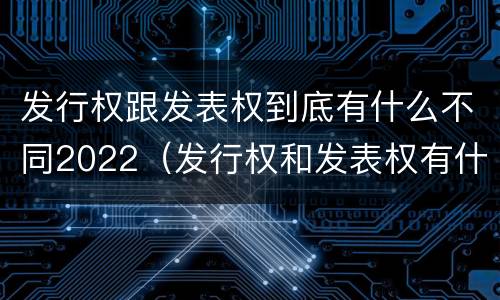 发行权跟发表权到底有什么不同2022（发行权和发表权有什